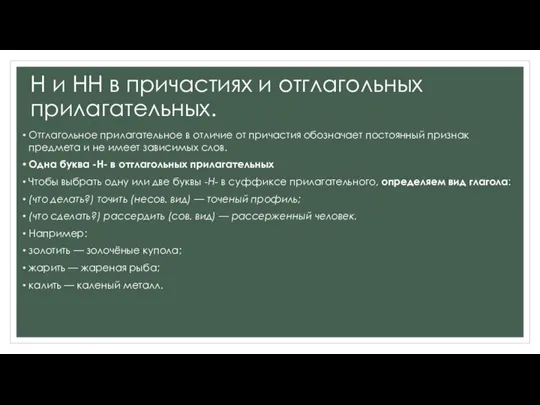 Н и НН в причастиях и отглагольных прилагательных.

• Отглагольное прилагательное в отличие от причастия обозначает постоянный признак предмета и не имеет зависимых слов.

• Одна буква -Н- в отглагольных прилагательных

• Чтобы выбрать одну или две буквы -Н- в суффиксе прилагательного, определяем вид глагола:

• (что делать?) точить (несов. вид) — точеный профиль;

• (что сделать?) рассердить (сов. вид) — рассерженный человек.

• Например:

• золотить — золочёные купола;

• жарить — жареная рыба;

• калить — каленый металл.